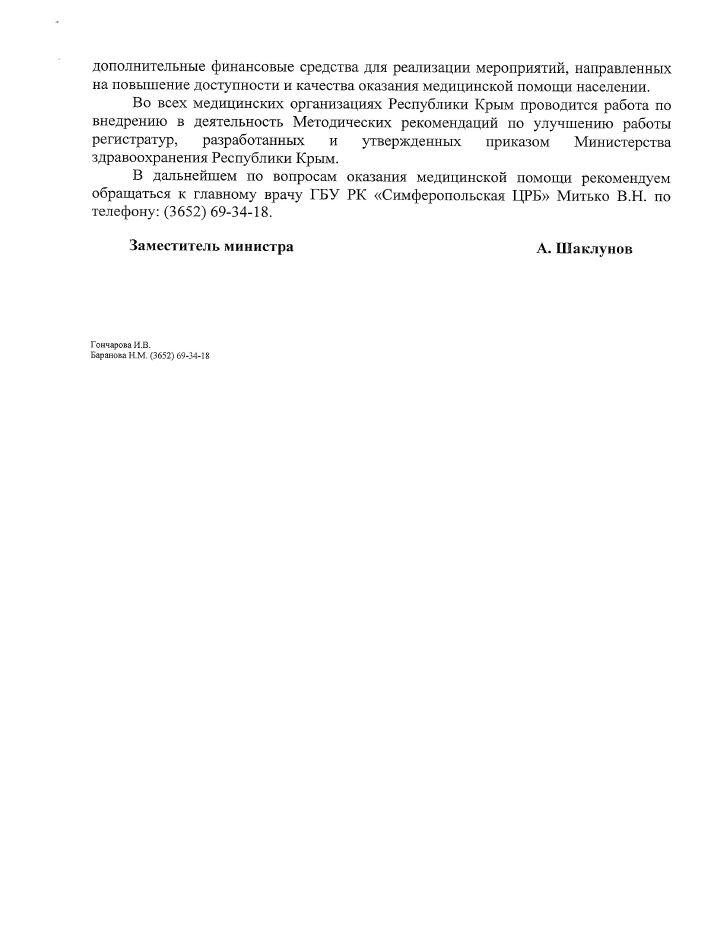 дополнительные финансовые средства для реализации мероприятий, направленных на повышение доступности и качества оказания медицинской помощи населении.

Во всех медицинских организациях Республики Крым проводится работа по внедрению в деятельность Методических рекомендаций по улучшению работы регистратур, разработанных и утвержденных приказом Министерства здравоохранения Республики Крым.

В дальнейшем по вопросам оказания медицинской помощи рекомендуем обращаться к главному врачу ГБУ РК «Симферопольская ЦРБ» Митько В.Н. по телефону: (3652) 69-34-18.

Заместитель министра

А. Шаклунов

Гончарова И.В.
Баранова Н.М. (3652) 69-34-18